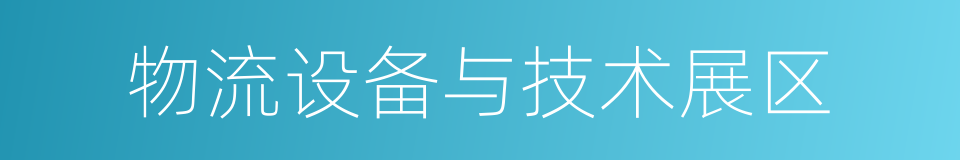 物流设备与技术展区